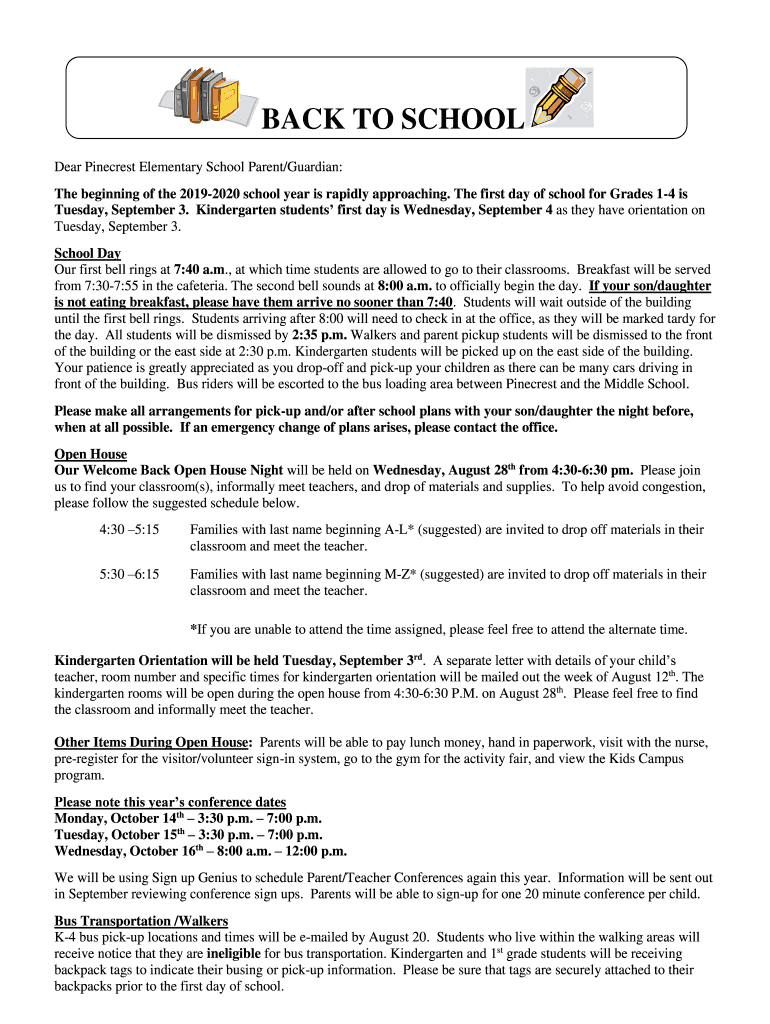 BACK TO SCHOOL

Dear Pinecrest Elementary School Parent/Guardian:

The beginning of the 2019-2020 school year is rapidly approaching. The first day of school for Grades 1-4 is Tuesday, September 3. Kindergarten students' first day is Wednesday, September 4 as they have orientation on Tuesday, September 3.

School Day
Our first bell rings at 7:40 a.m., at which time students are allowed to go to their classrooms. Breakfast will be served from 7:30-7:55 in the cafeteria. The second bell sounds at 8:00 a.m. to officially begin the day. If your son/daughter is not eating breakfast, please have them arrive no sooner than 7:40. Students will wait outside of the building until the first bell rings. Students arriving after 8:00 will need to check in at the office, as they will be marked tardy for the day. All students will be dismissed by 2:35 p.m. Walkers and parent pickup students will be dismissed to the front of the building or the east side at 2:30 p.m. Kindergarten students will be picked up on the east side of the building. Your patience is greatly appreciated as you drop-off and pick-up your children as there can be many cars driving in front of the building. Bus riders will be escorted to the bus loading area between Pinecrest and the Middle School.

Please make all arrangements for pick-up and/or after school plans with your son/daughter the night before, when at all possible. If an emergency change of plans arises, please contact the office.

Open House
Our Welcome Back Open House Night will be held on Wednesday, August 28$^{th}$ from 4:30-6:30 pm. Please join us to find your classroom(s), informally meet teachers, and drop of materials and supplies. To help avoid congestion, please follow the suggested schedule below.

4:30 –5:15 Families with last name beginning A-L* (suggested) are invited to drop off materials in their classroom and meet the teacher.

5:30 –6:15 Families with last name beginning M-Z* (suggested) are invited to drop off materials in their classroom and meet the teacher.

*If you are unable to attend the time assigned, please feel free to attend the alternate time.

Kindergarten Orientation will be held Tuesday, September 3$^{rd}$. A separate letter with details of your child's teacher, room number and specific times for kindergarten orientation will be mailed out the week of August 12$^{th}$. The kindergarten rooms will be open during the open house from 4:30-6:30 P.M. on August 28$^{th}$. Please feel free to find the classroom and informally meet the teacher.

Other Items During Open House: Parents will be able to pay lunch money, hand in paperwork, visit with the nurse, pre-register for the visitor/volunteer sign-in system, go to the gym for the activity fair, and view the Kids Campus program.

Please note this year's conference dates
Monday, October 14$^{th}$ – 3:30 p.m. – 7:00 p.m.
Tuesday, October 15$^{th}$ – 3:30 p.m. – 7:00 p.m.
Wednesday, October 16$^{th}$ – 8:00 a.m. – 12:00 p.m.

We will be using Sign up Genius to schedule Parent/Teacher Conferences again this year. Information will be sent out in September reviewing conference sign ups. Parents will be able to sign-up for one 20 minute conference per child.

Bus Transportation /Walkers
K-4 bus pick-up locations and times will be e-mailed by August 20. Students who live within the walking areas will receive notice that they are ineligible for bus transportation. Kindergarten and 1$^{st}$ grade students will be receiving backpack tags to indicate their busing or pick-up information. Please be sure that tags are securely attached to their backpacks prior to the first day of school.